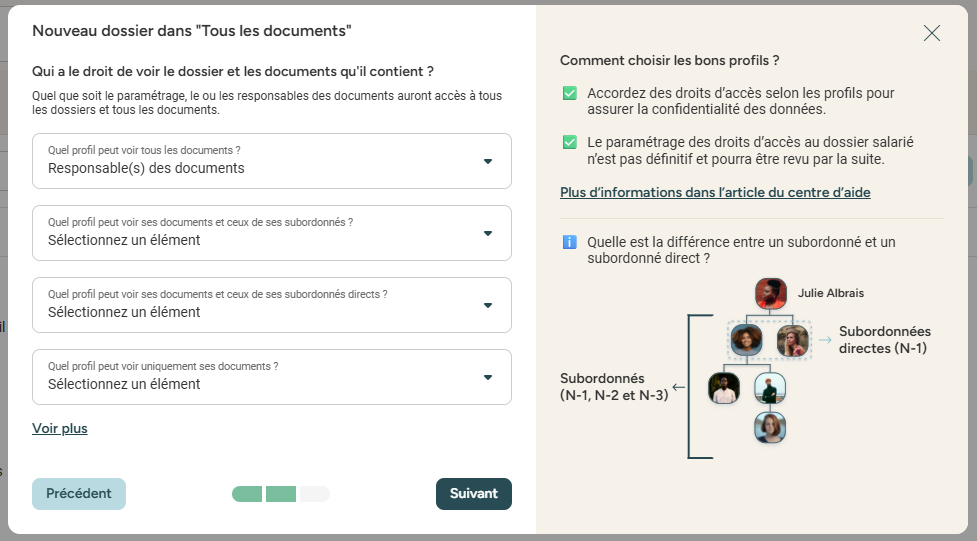 Nouveau dossier dans "Tous les documents"

Qui a le droit de voir le dossier et les documents qu'il contient ?

Quel que soit le paramétrage, le ou les responsables des documents auront accès à tous les dossiers et tous les documents.

Quel profil peut voir tous les documents ?
Responsable(s) des documents

Quel profil peut voir ses documents et ceux de ses subordonnés ?
Sélectionnez un élément

Quel profil peut voir ses documents et ceux de ses subordonnés directs ?
Sélectionnez un élément

Quel profil peut voir uniquement ses documents ?
Sélectionnez un élément

Voir plus

Précédent

Suivant

Comment choisir les bons profils ?

Accordez des droits d'accès selon les profils pour assurer la confidentialité des données.

Le paramétrage des droits d'accès au dossier salarié n'est pas définitif et pourra être revu par la suite.

Plus d'informations dans l'article du centre d'aide

Quelle est la différence entre un subordonné et un subordonné direct ?

Julie Albrais

Subordonnées directes (N-1)

Subordonnés (N-1, N-2 et N-3)